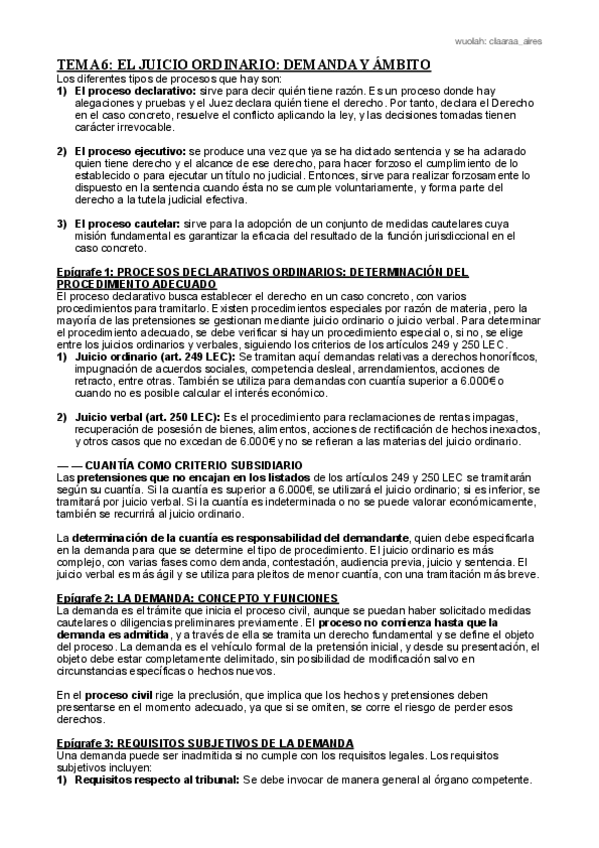 wuolah: claaraa_aires

TEMA 6: EL JUICIO ORDINARIO: DEMANDA Y ÁMBITO

Los diferentes tipos de procesos que hay son:

1) El proceso declarativo: sirve para decir quién tiene razón. Es un proceso donde hay alegaciones y pruebas y el Juez declara quién tiene el derecho. Por tanto, declara el Derecho en el caso concreto, resuelve el conflicto aplicando la ley, y las decisiones tomadas tienen carácter irrevocable.

2) El proceso ejecutivo: se produce una vez que ya se ha dictado sentencia y se ha aclarado quien tiene derecho y el alcance de ese derecho, para hacer forzoso el cumplimiento de lo establecido o para ejecutar un título no judicial. Entonces, sirve para realizar forzosamente lo dispuesto en la sentencia cuando ésta no se cumple voluntariamente, y forma parte del derecho a la tutela judicial efectiva.

3) El proceso cautelar: sirve para la adopción de un conjunto de medidas cautelares cuya misión fundamental es garantizar la eficacia del resultado de la función jurisdiccional en el caso concreto.

Epígrafe 1: PROCESOS DECLARATIVOS ORDINARIOS: DETERMINACIÓN DEL PROCEDIMIENTO ADECUADO

El proceso declarativo busca establecer el derecho en un caso concreto, con varios procedimientos para tramitarlo. Existen procedimientos especiales por razón de materia, pero la mayoría de las pretensiones se gestionan mediante juicio ordinario o juicio verbal. Para determinar el procedimiento adecuado, se debe verificar si hay un procedimiento especial o, si no, se elige entre los juicios ordinarios y verbales, siguiendo los criterios de los artículos 249 y 250 LEC.

1) Juicio ordinario (art. 249 LEC): Se tramitan aquí demandas relativas a derechos honoríficos, impugnación de acuerdos sociales, competencia desleal, arrendamientos, acciones de retracto, entre otras. También se utiliza para demandas con cuantía superior a 6.000€ o cuando no es posible calcular el interés económico.

2) Juicio verbal (art. 250 LEC): Es el procedimiento para reclamaciones de rentas impagas, recuperación de posesión de bienes, alimentos, acciones de rectificación de hechos inexactos, y otros casos que no excedan de 6.000€ y no se refieran a las materias del juicio ordinario.

— — CUANTÍA COMO CRITERIO SUBSIDIARIO

Las pretensiones que no encajan en los listados de los artículos 249 y 250 LEC se tramitarán según su cuantía. Si la cuantía es superior a 6.000€, se utilizará el juicio ordinario; si es inferior, se tramitará por juicio verbal. Si la cuantía es indeterminada o no se puede valorar económicamente, también se recurrirá al juicio ordinario.

La determinación de la cuantía es responsabilidad del demandante, quien debe especificarla en la demanda para que se determine el tipo de procedimiento. El juicio ordinario es más complejo, con varias fases como demanda, contestación, audiencia previa, juicio y sentencia. El juicio verbal es más ágil y se utiliza para pleitos de menor cuantía, con una tramitación más breve.

Epígrafe 2: LA DEMANDA: CONCEPTO Y FUNCIONES

La demanda es el trámite que inicia el proceso civil, aunque se puedan haber solicitado medidas cautelares o diligencias preliminares previamente. El proceso no comienza hasta que la demanda es admitida, y a través de ella se tramita un derecho fundamental y se define el objeto del proceso. La demanda es el vehículo formal de la pretensión inicial, y desde su presentación, el objeto debe estar completamente delimitado, sin posibilidad de modificación salvo en circunstancias específicas o hechos nuevos.

En el proceso civil rige la preclusión, que implica que los hechos y pretensiones deben presentarse en el momento adecuado, ya que si se omiten, se corre el riesgo de perder esos derechos.

Epígrafe 3: REQUISITOS SUBJETIVOS DE LA DEMANDA

Una demanda puede ser inadmitida si no cumple con los requisitos legales. Los requisitos subjetivos incluyen:

1) Requisitos respecto al tribunal: Se debe invocar de manera general al órgano competente.